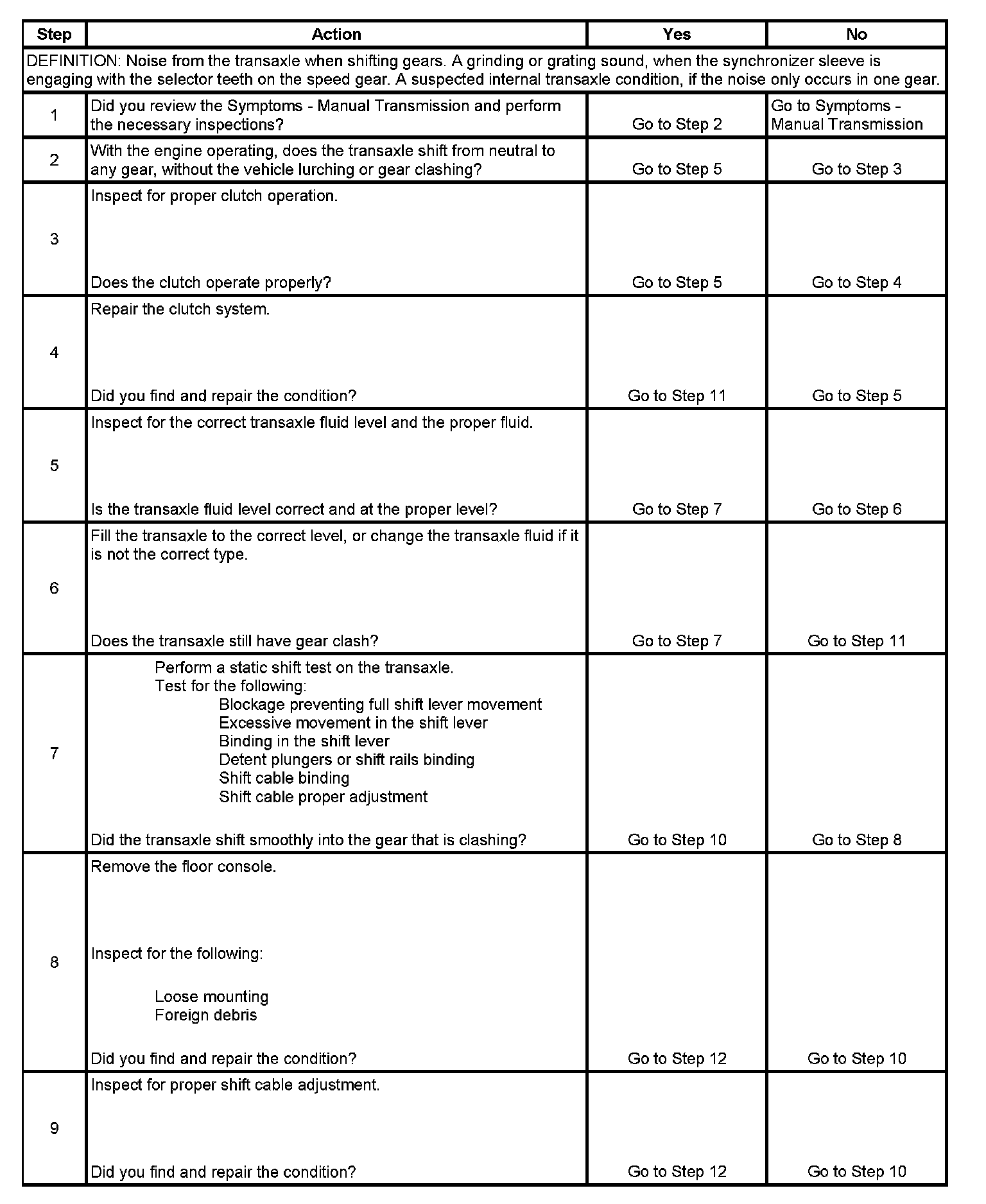 | Step | Action | Yes | No |
|---|---|---|---|
| DEFINITION: Noise from the transaxle when shifting gears. A grinding or grating sound, when the synchronizer sleeve is engaging with the selector teeth on the speed gear. A suspected internal transaxle condition, if the noise only occurs in one gear. | | | |
| 1 | Did you review the Symptoms - Manual Transmission and perform the necessary inspections? | Go to Step 2 | Go to Symptoms - Manual Transmission |
| 2 | With the engine operating, does the transaxle shift from neutral to any gear, without the vehicle lurching or gear clashing? | Go to Step 5 | Go to Step 3 |
| 3 | Inspect for proper clutch operation. Does the clutch operate properly? | Go to Step 5 | Go to Step 4 |
| 4 | Repair the clutch system. Did you find and repair the condition? | Go to Step 11 | Go to Step 5 |
| 5 | Inspect for the correct transaxle fluid level and the proper fluid. Is the transaxle fluid level correct and at the proper level? | Go to Step 7 | Go to Step 6 |
| 6 | Fill the transaxle to the correct level, or change the transaxle fluid if it is not the correct type. Does the transaxle still have gear clash? | Go to Step 7 | Go to Step 11 |
| 7 | Perform a static shift test on the transaxle. Test for the following: Blockage preventing full shift lever movement Excessive movement in the shift lever Binding in the shift lever Detent plungers or shift rails binding Shift cable binding Shift cable proper adjustment Did the transaxle shift smoothly into the gear that is clashing? | Go to Step 10 | Go to Step 8 |
| 8 | Remove the floor console. Inspect for the following: Loose mounting Foreign debris Did you find and repair the condition? | Go to Step 12 | Go to Step 10 |
| 9 | Inspect for proper shift cable adjustment. Did you find and repair the condition? | Go to Step 12 | Go to Step 10 |